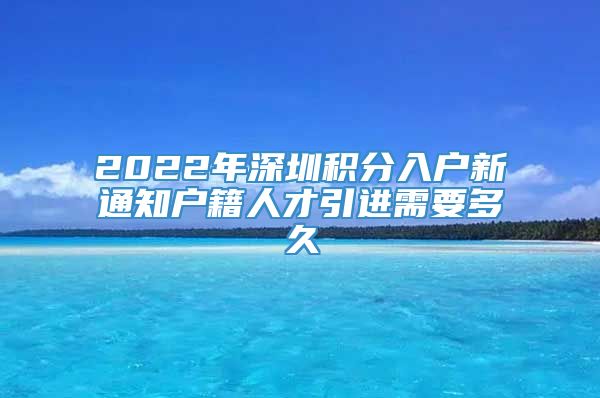 2022年深圳积分入户新通知户籍人才引进需要多久